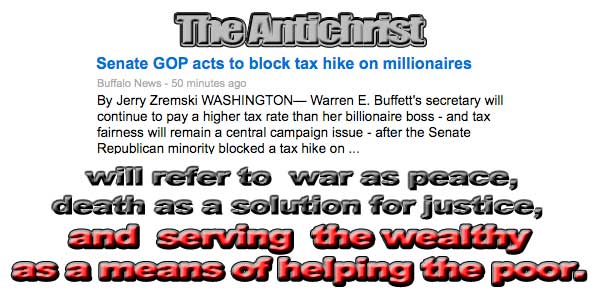 The Antichrist

Senate GOP acts to block tax hike on millionaires

Buffalo News - 50 minutes ago

By Jerry Zremski WASHINGTON— Warren E. Buffett's secretary will continue to pay a higher tax rate than her billionaire boss - and tax fairness will remain a central campaign issue - after the Senate Republican minority blocked a tax hike on ...

will refer to war as peace, death as a solution for justice, and serving the wealthy as a means of helping the poor.